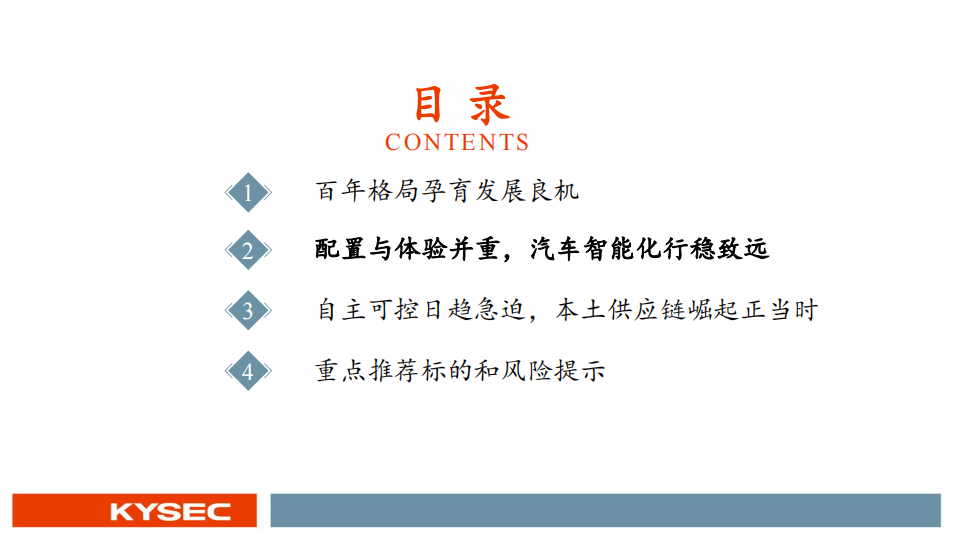 目 录
CONTENTS

1 百年格局孕育发展良机

2 配置与体验并重，汽车智能化行稳致远

3 自主可控日趋急迫，本土供应链崛起正当时

4 重点推荐标的和风险提示

KYSEC